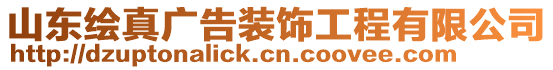 山东绘真广告装饰工程有限公司
http://dzuptonalick.cn.coovee.com